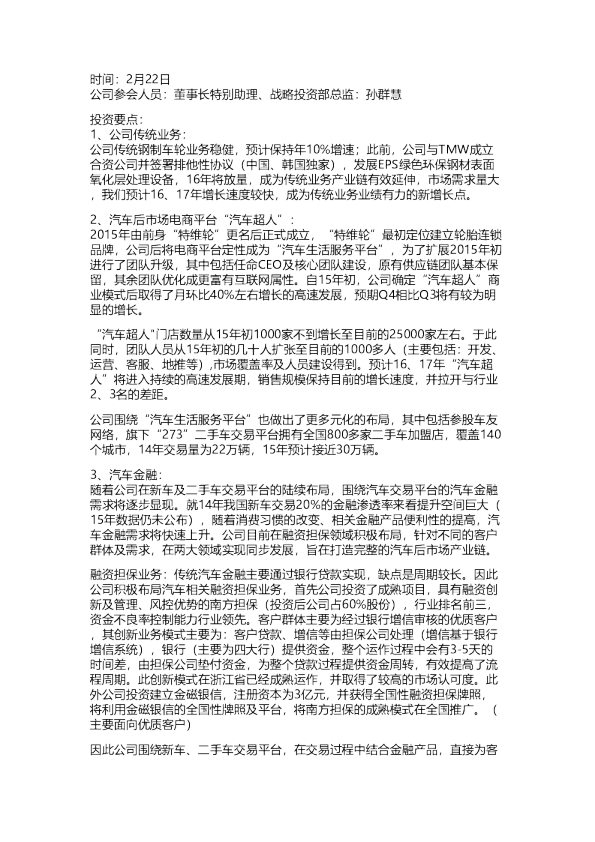 时间：2月22日
公司参会人员：董事长特别助理、战略投资部总监：孙群慧

投资要点：
1、公司传统业务：
公司传统钢制车轮业务稳健，预计保持年10%增速；此前，公司与TMW成立合资公司并签署排他性协议（中国、韩国独家），发展EPS绿色环保钢材表面氧化层处理设备，16年将放量，成为传统业务产业链有效延伸，市场需求量大，我们预计16、17年增长速度较快，成为传统业务业绩有力的新增长点。

2、汽车后市场电商平台“汽车超人”：
2015年由前身“特维轮”更名后正式成立，“特维轮”最初定位建立轮胎连锁品牌，公司后将电商平台定性成为“汽车生活服务平台”，为了扩展2015年初进行了团队升级，其中包括任命CEO及核心团队建设，原有供应链团队基本保留，其余团队优化成更富有互联网属性。自15年初，公司确定“汽车超人”商业模式后取得了月环比40%左右增长的高速发展，预期Q4相比Q3将有较为明显的增长。

“汽车超人”门店数量从15年初1000家不到增长至目前的25000家左右。于此同时，团队人员从15年初的几十人扩张至目前的1000多人（主要包括：开发、运营、客服、地推等），市场覆盖率及人员建设得到。预计16、17年“汽车超人”将进入持续的高速发展期，销售规模保持目前的增长速度，并拉开与行业2、3名的差距。

公司围绕“汽车生活服务平台”也做出了更多元化的布局，其中包括参股车友网络，旗下“273”二手车交易平台拥有全国800多家二手车加盟店，覆盖140个城市，14年交易量为22万辆，15年预计接近30万辆。

3、汽车金融：
随着公司在新车及二手车交易平台的陆续布局，围绕汽车交易平台的汽车金融需求将逐步显现。就14年我国新车交易20%的金融渗透率来看提升空间巨大（15年数据仍未公布），随着消费习惯的改变、相关金融产品便利性的提高，汽车金融需求将快速上升。公司目前在融资担保领域积极布局，针对不同的客户群体及需求，在两大领域实现同步发展，旨在打造完整的汽车后市场产业链。

融资担保业务：传统汽车金融主要通过银行贷款实现，缺点是周期较长。因此公司积极布局汽车相关融资担保业务，首先公司投资了成熟项目，具有融资创新及管理、风控优势的南方担保（投资后公司占60%股份），行业排名前三，资金不良率控制能力行业领先。客户群体主要为经过银行增信审核的优质客户，其创新业务模式主要为：客户贷款、增信等由担保公司处理（增信基于银行增信系统），银行（主要为四大行）提供资金，整个运作过程中会有3-5天的时间差，由担保公司垫付资金，为整个贷款过程提供资金周转，有效提高了流程周期。此创新模式在浙江省已经成熟运作，并取得了较高的市场认可度。此外公司投资建立金磁银信，注册资本为3亿元，并获得全国性融资担保牌照，将利用金磁银信的全国性牌照及平台，将南方担保的成熟模式在全国推广。（主要面向优质客户）

因此公司围绕新车、二手车交易平台，在交易过程中结合金融产品，直接为客